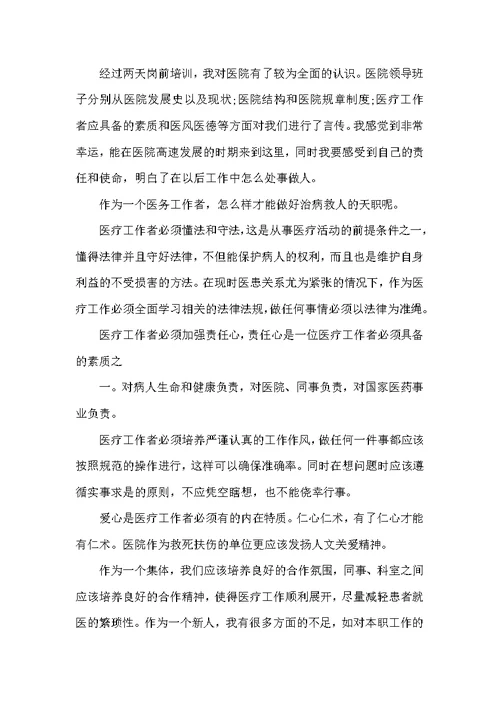 经过两天岗前培训，我对医院有了较为全面的认识。医院领导班子分别从医院发展史以及现状;医院结构和医院规章制度;医疗工作者应具备的素质和医风医德等方面对我们进行了言传。我感觉到非常幸运，能在医院高速发展的时期来到这里，同时我要感受到自己的责任和使命，明白了在以后工作中怎么处事做人。

作为一个医务工作者，怎么样才能做好治病救人的天职呢。

医疗工作者必须懂法和守法，这是从事医疗活动的前提条件之一，懂得法律并且守好法律，不但能保护病人的权利，而且也是维护自身利益的不受损害的方法。在现时医患关系尤为紧张的情况下，作为医疗工作必须全面学习相关的法律法规，做任何事情必须以法律为准绳。

医疗工作者必须加强责任心，责任心是一位医疗工作者必须具备的素质之

一。对病人生命和健康负责，对医院、同事负责，对国家医药事业负责。

医疗工作者必须培养严谨认真的工作作风，做任何一件事都应该按照规范的操作进行，这样可以确保准确率。同时在想问题时应该遵循实事求是的原则，不应凭空瞎想，也不能侥幸行事。

爱心是医疗工作者必须有的内在特质。仁心仁术，有了仁心才能有仁术。医院作为救死扶伤的单位更应该发扬人文关爱精神。

作为一个集体，我们应该培养良好的合作氛围，同事、科室之间应该培养良好的合作精神，使得医疗工作顺利展开，尽量减轻患者就医的繁琐性。作为一个新人，我有很多方面的不足，如对本职工作的